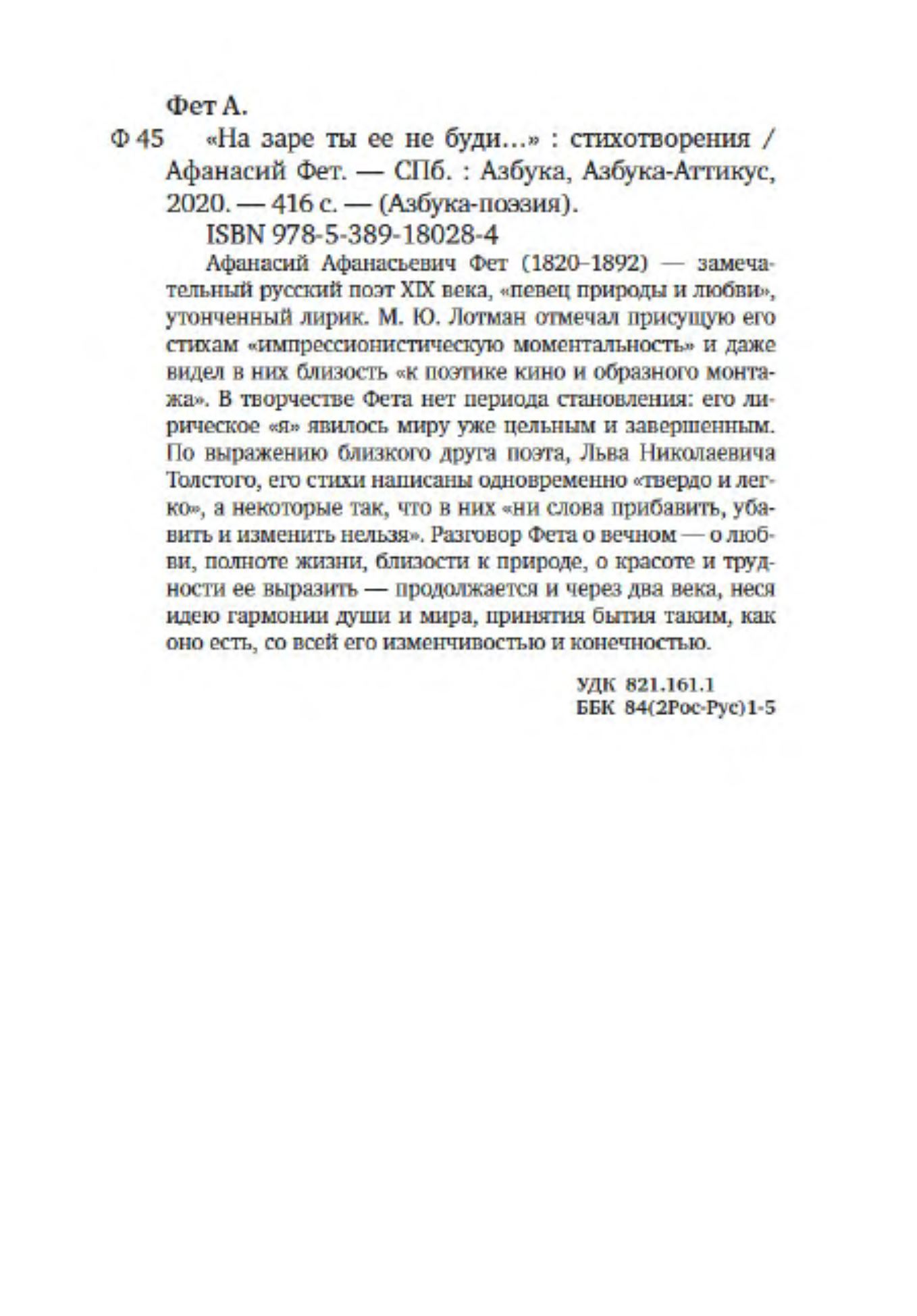 Фет А.

Ф 45 «На заре ты ее не буди...» : стихотворения / Афанасий Фет. — СПб. : Азбука, Азбука-Аттикус, 2020. — 416 с. — (Азбука-поэзия).

ISBN 978-5-389-18028-4

Афанасий Афанасьевич Фет (1820–1892) — замечательный русский поэт XIX века, «певец природы и любви», утонченный лирик. М. Ю. Лотман отмечал присущую его стихам «импрессионистическую моментальность» и даже видел в них близость «к поэтике кино и образного монтажа». В творчестве Фета нет периода становления: его лирическое «я» явилось миру уже цельным и завершенным. По выражению близкого друга поэта, Льва Николаевича Толстого, его стихи написаны одновременно «твердо и легко», а некоторые так, что в них «ни слова прибавить, убавить и изменить нельзя». Разговор Фета о вечном — о любви, полноте жизни, близости к природе, о красоте и трудности ее выразить — продолжается и через два века, неся идею гармонии души и мира, принятия бытия таким, как оно есть, со всей его изменчивостью и конечностью.

УДК 821.161.1
ББК 84(2Рос-Рус)1-5